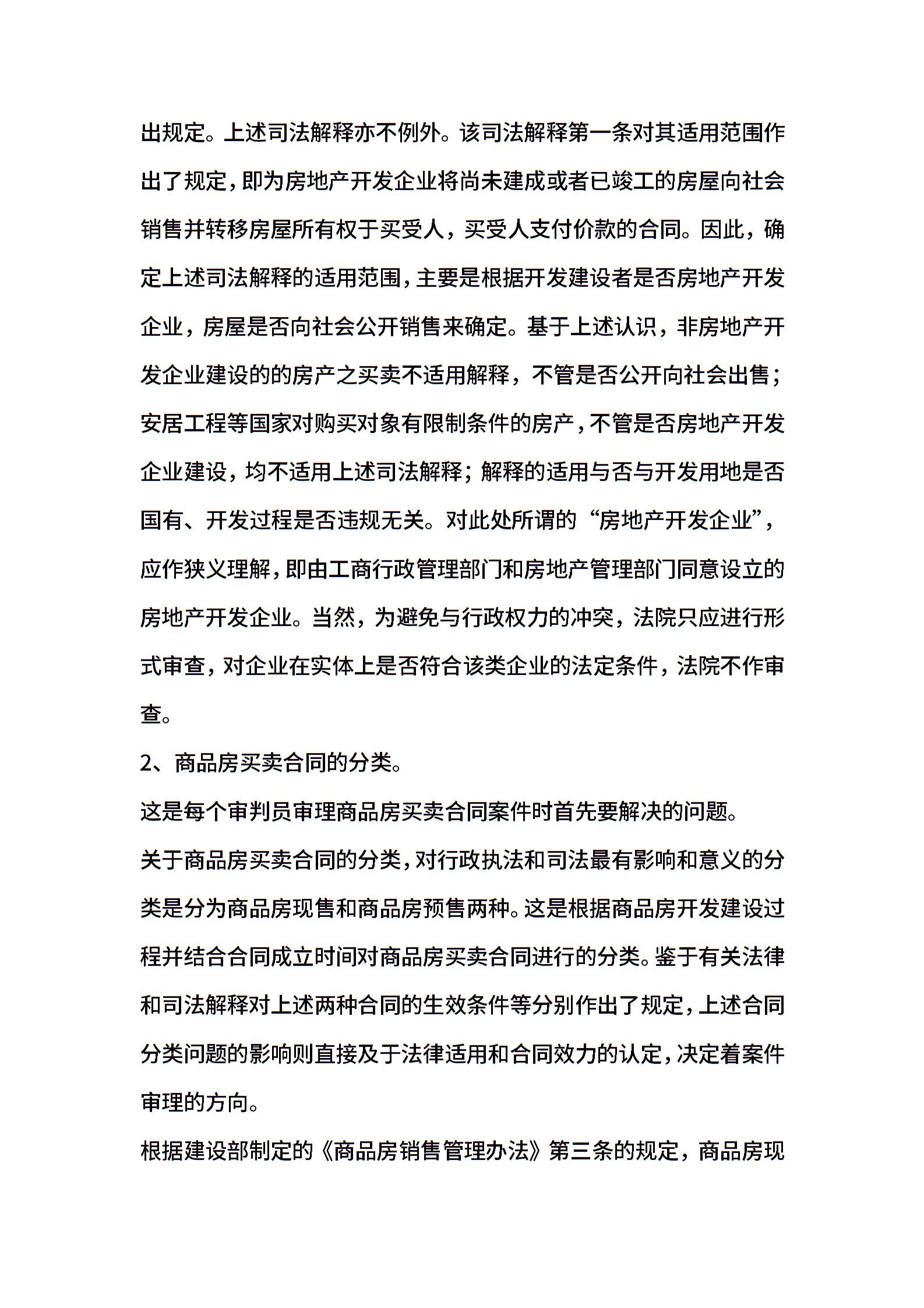 出规定。上述司法解释亦不例外。该司法解释第一条对其适用范围作出了规定，即为房地产开发企业将尚未建成或者已竣工的房屋向社会销售并转移房屋所有权于买受人，买受人支付价款的合同。因此，确定上述司法解释的适用范围，主要是根据开发建设者是否房地产开发企业，房屋是否向社会公开销售来确定。基于上述认识，非房地产开发企业建设的的房产之买卖不适用解释，不管是否公开向社会出售；安居工程等国家对购买对象有限制条件的房产，不管是否房地产开发企业建设，均不适用上述司法解释；解释的适用与否与开发用地是否国有、开发过程是否违规无关。对此处所谓的“房地产开发企业”，应作狭义理解，即由工商行政管理部门和房地产管理部门同意设立的房地产开发企业。当然，为避免与行政权力的冲突，法院只应进行形式审查，对企业在实体上是否符合该类企业的法定条件，法院不作审查。

2、商品房买卖合同的分类。

这是每个审判员审理商品房买卖合同案件时首先要解决的问题。

关于商品房买卖合同的分类，对行政执法和司法最有影响和意义的分类是分为商品房现售和商品房预售两种。这是根据商品房开发建设过程并结合合同成立时间对商品房买卖合同进行的分类。鉴于有关法律和司法解释对上述两种合同的生效条件等分别作出了规定，上述合同分类问题的影响则直接及于法律适用和合同效力的认定，决定着案件审理的方向。

根据建设部制定的《商品房销售管理办法》第三条的规定，商品房现